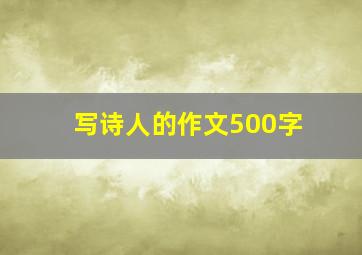 写诗人的作文500字